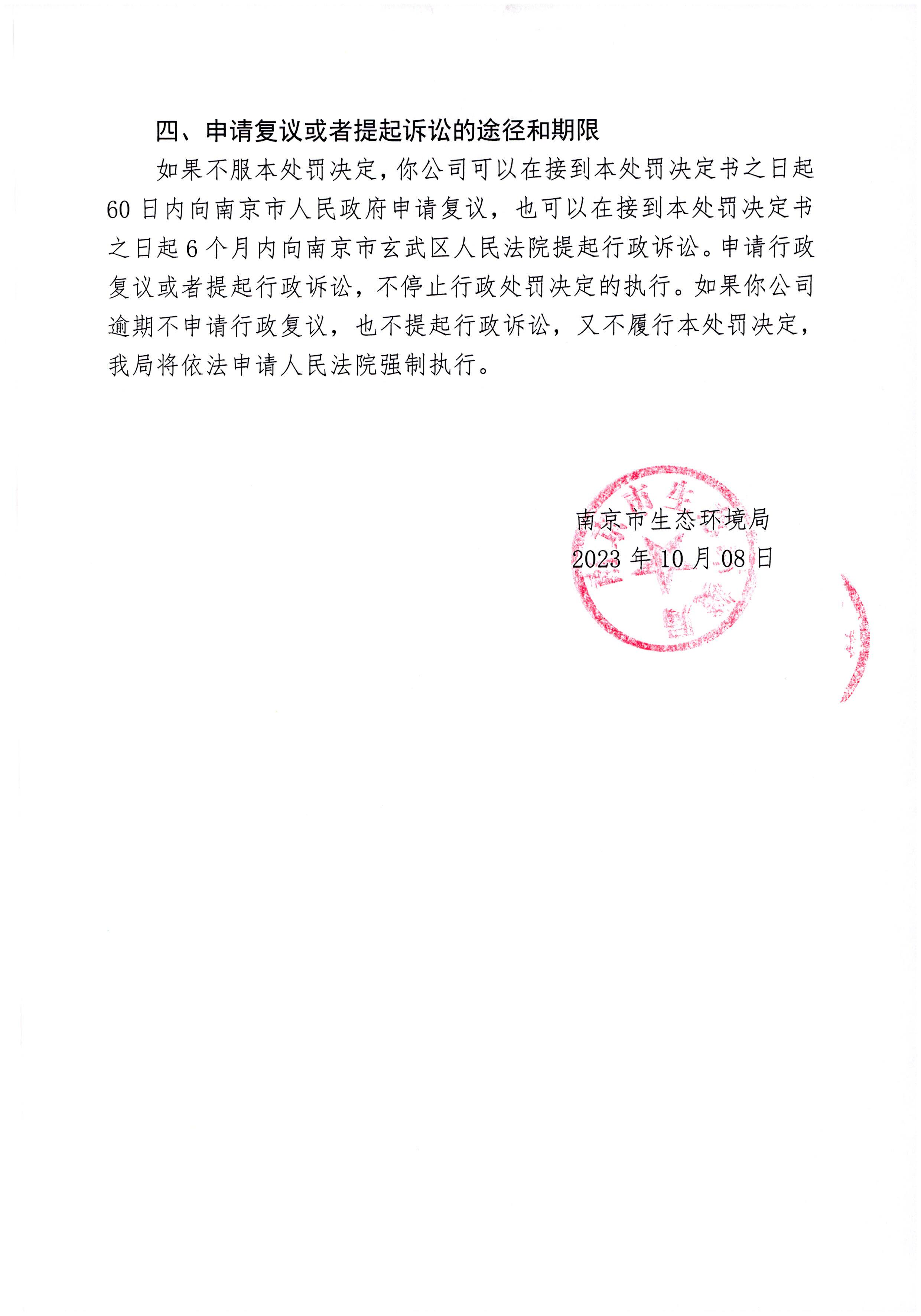 四、申请复议或者提起诉讼的途径和期限

如果不服本处罚决定，你公司可以在接到本处罚决定书之日起60日内向南京市人民政府申请复议，也可以在接到本处罚决定书之日起6个月内向南京市玄武区人民法院提起行政诉讼。申请行政复议或者提起行政诉讼，不停止行政处罚决定的执行。如果你公司逾期不申请行政复议，也不提起行政诉讼，又不履行本处罚决定，我局将依法申请人民法院强制执行。

南京市生态环境局
2023年10月08日